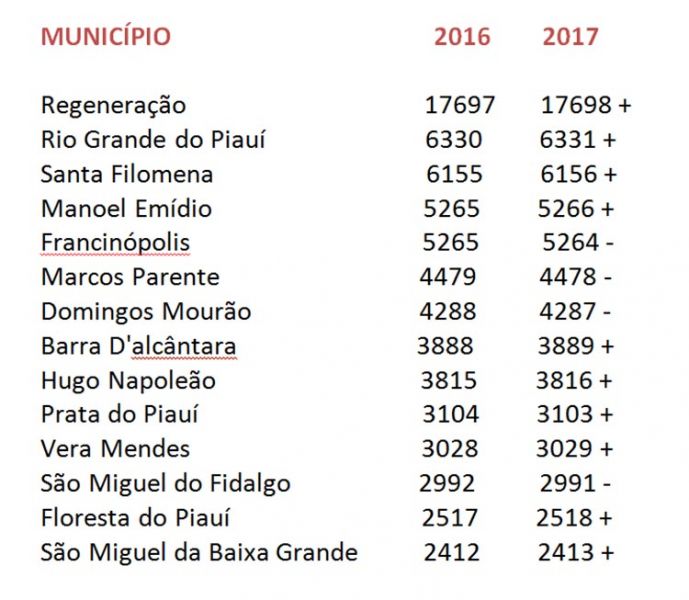 | MUNICÍPIO | 2016 | 2017 |
|---|---|---|
| Regeneração | 17697 | 17698 + |
| Rio Grande do Piauí | 6330 | 6331 + |
| Santa Filomena | 6155 | 6156 + |
| Manoel Emídio | 5265 | 5266 + |
| Francinópolis | 5265 | 5264 - |
| Marcos Parente | 4479 | 4478 - |
| Domingos Mourão | 4288 | 4287 - |
| Barra D'alcântara | 3888 | 3889 + |
| Hugo Napoleão | 3815 | 3816 + |
| Prata do Piauí | 3104 | 3103 + |
| Vera Mendes | 3028 | 3029 + |
| São Miguel do Fidalgo | 2992 | 2991 - |
| Floresta do Piauí | 2517 | 2518 + |
| São Miguel da Baixa Grande | 2412 | 2413 + |